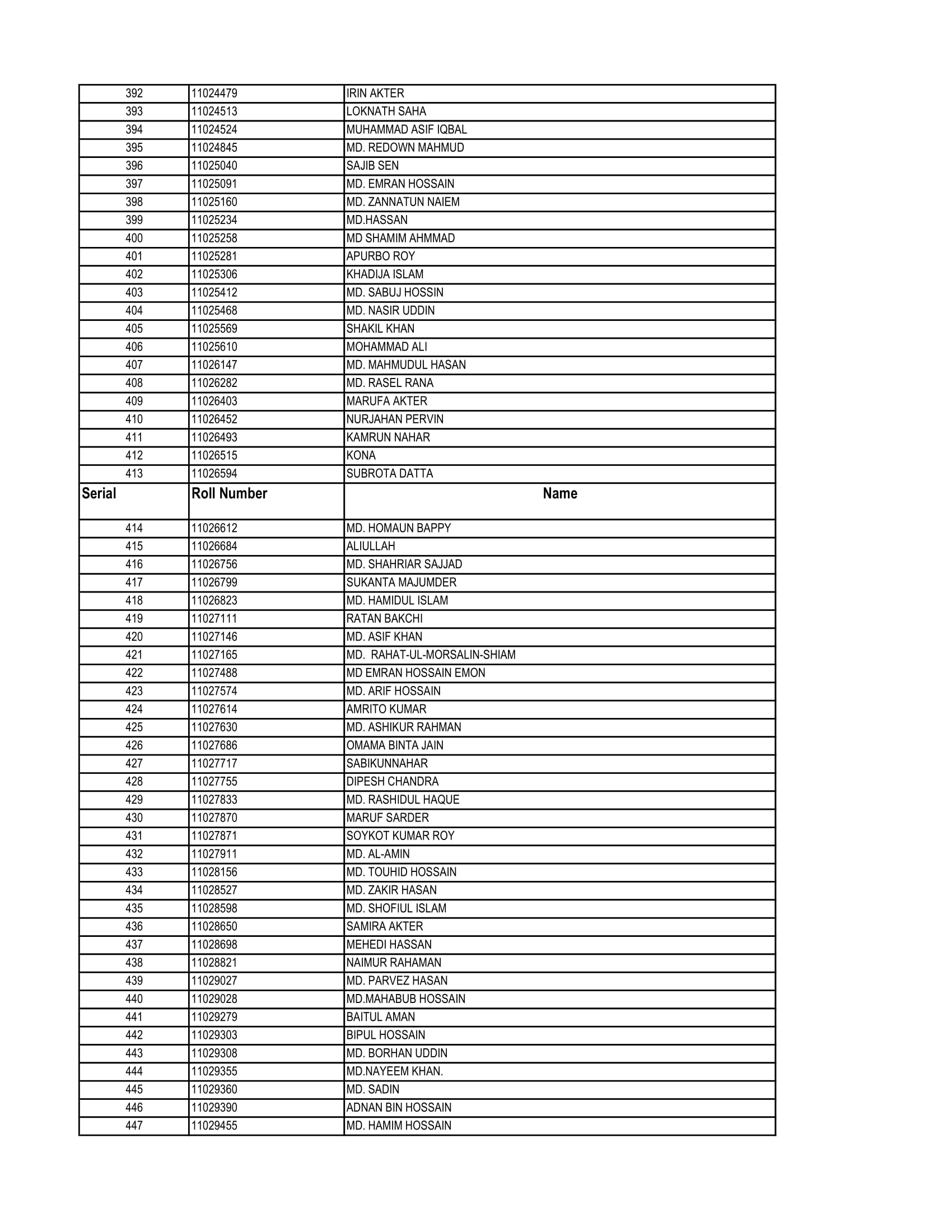 | 392 | 11024479 | IRIN AKTER |
|---|---|---|
| 393 | 11024513 | LOKNATH SAHA |
| 394 | 11024524 | MUHAMMAD ASIF IQBAL |
| 395 | 11024845 | MD. REDOWN MAHMUD |
| 396 | 11025040 | SAJIB SEN |
| 397 | 11025091 | MD. EMRAN HOSSAIN |
| 398 | 11025160 | MD. ZANNATUN NAIEM |
| 399 | 11025234 | MD.HASSAN |
| 400 | 11025258 | MD SHAMIM AHMMAD |
| 401 | 11025281 | APURBO ROY |
| 402 | 11025306 | KHADIJA ISLAM |
| 403 | 11025412 | MD. SABUJ HOSSIN |
| 404 | 11025468 | MD. NASIR UDDIN |
| 405 | 11025569 | SHAKIL KHAN |
| 406 | 11025610 | MOHAMMAD ALI |
| 407 | 11026147 | MD. MAHMUDUL HASAN |
| 408 | 11026282 | MD. RASEL RANA |
| 409 | 11026403 | MARUFA AKTER |
| 410 | 11026452 | NURJAHAN PERVIN |
| 411 | 11026493 | KAMRUN NAHAR |
| 412 | 11026515 | KONA |
| 413 | 11026594 | SUBROTA DATTA |
| Serial | Roll Number | Name |
| 414 | 11026612 | MD. HOMAUN BAPPY |
| 415 | 11026684 | ALIULLAH |
| 416 | 11026756 | MD. SHAHRIAR SAJJAD |
| 417 | 11026799 | SUKANTA MAJUMDER |
| 418 | 11026823 | MD. HAMIDUL ISLAM |
| 419 | 11027111 | RATAN BAKCHI |
| 420 | 11027146 | MD. ASIF KHAN |
| 421 | 11027165 | MD. RAHAT-UL-MORSALIN-SHIAM |
| 422 | 11027488 | MD EMRAN HOSSAIN EMON |
| 423 | 11027574 | MD. ARIF HOSSAIN |
| 424 | 11027614 | AMRITO KUMAR |
| 425 | 11027630 | MD. ASHIKUR RAHMAN |
| 426 | 11027686 | OMAMA BINTA JAIN |
| 427 | 11027717 | SABIKUNNAHAR |
| 428 | 11027755 | DIPESH CHANDRA |
| 429 | 11027833 | MD. RASHIDUL HAQUE |
| 430 | 11027870 | MARUF SARDER |
| 431 | 11027871 | SOYKOT KUMAR ROY |
| 432 | 11027911 | MD. AL-AMIN |
| 433 | 11028156 | MD. TOUHID HOSSAIN |
| 434 | 11028527 | MD. ZAKIR HASAN |
| 435 | 11028598 | MD. SHOFIUL ISLAM |
| 436 | 11028650 | SAMIRA AKTER |
| 437 | 11028698 | MEHEDI HASSAN |
| 438 | 11028821 | NAIMUR RAHAMAN |
| 439 | 11029027 | MD. PARVEZ HASAN |
| 440 | 11029028 | MD.MAHABUB HOSSAIN |
| 441 | 11029279 | BAITUL AMAN |
| 442 | 11029303 | BIPUL HOSSAIN |
| 443 | 11029308 | MD. BORHAN UDDIN |
| 444 | 11029355 | MD.NAYEEM KHAN. |
| 445 | 11029360 | MD. SADIN |
| 446 | 11029390 | ADNAN BIN HOSSAIN |
| 447 | 11029455 | MD. HAMIM HOSSAIN |